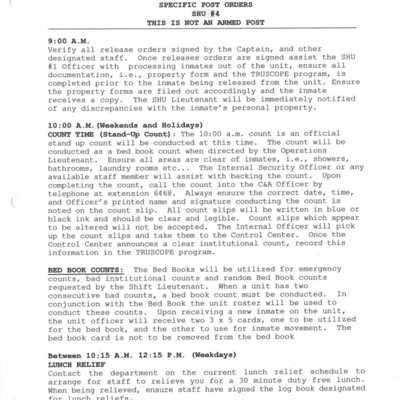 SPECIFIC POST ORDERS
SHU #4
THIS IS NOT AN ARMED POST

9:00 A.M.
Verify all release orders signed by the Captain, and other designated staff. Once releases orders are signed assist the SHU #1 Officer with processing inmates out of the unit, ensure all documentation, i.e., property form and the TRUSCOPE program, is completed prior to the inmate being released from the unit. Ensure the property forms are filed out accordingly and the inmate receives a copy. The SHU Lieutenant will be immediately notified of any discrepancies with the inmate's personal property.

10:00 A.M.(Weekends and Holidays)
COUNT TIME (Stand-Up Count): The 10:00 a.m. count is an official stand up count will be conducted at this time. The count will be conducted as a bed book count when directed by the Operations Lieutenant. Ensure all areas are clear of inmates, i.e., showers, bathrooms, laundry rooms etc... The Internal Security Officer or any available staff member will assist with backing the count. Upon completing the count, call the count into the C&A Officer by telephone at extension 6468. Always ensure the correct date, time, and Officer's printed name and signature conducting the count is noted on the count slip. All count slips will be written in blue or black ink and should be clear and legible. Count slips which appear to be altered will not be accepted. The Internal Officer will pick up the count slips and take them to the Control Center. Once the Control Center announces a clear institutional count, record this information in the TRUSCOPE program.

BED BOOK COUNTS: The Bed Books will be utilized for emergency counts, bad institutional counts and random Bed Book counts requested by the Shift Lieutenant. When a unit has two consecutive bad counts, a bed book count must be conducted. In conjunction with the Bed Book the unit roster will be used to conduct these counts. Upon receiving a new inmate on the unit, the unit officer will receive two 3 x 5 cards, one to be utilized for the bed book, and the other to use for inmate movement. The bed book card is not to be removed from the bed book

Between 10:15 A.M. 12:15 P.M. (Weekdays)
LUNCH RELIEF
Contact the department on the current lunch relief schedule to arrange for staff to relieve you for a 30 minute duty free lunch. When being relieved, ensure staff have signed the log book designated for lunch reliefs.